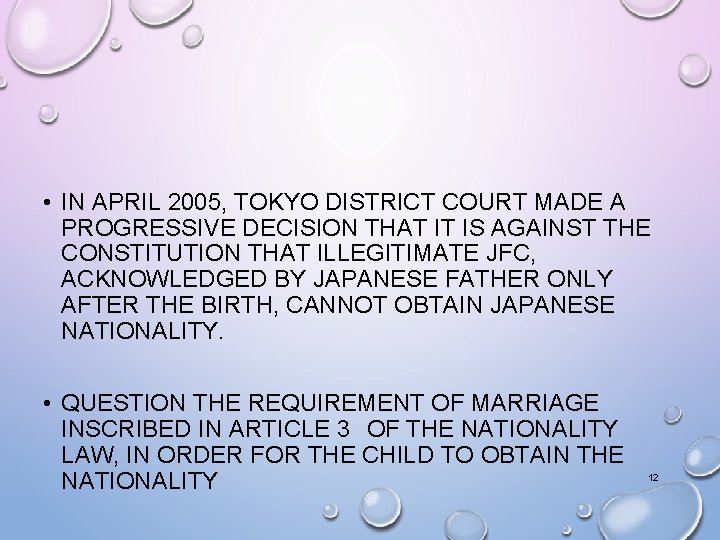 • IN APRIL 2005, TOKYO DISTRICT COURT MADE A PROGRESSIVE DECISION THAT IT IS AGAINST THE CONSTITUTION THAT ILLEGITIMATE JFC, ACKNOWLEDGED BY JAPANESE FATHER ONLY AFTER THE BIRTH, CANNOT OBTAIN JAPANESE NATIONALITY.

• QUESTION THE REQUIREMENT OF MARRIAGE INSCRIBED IN ARTICLE 3 OF THE NATIONALITY LAW, IN ORDER FOR THE CHILD TO OBTAIN THE NATIONALITY

12